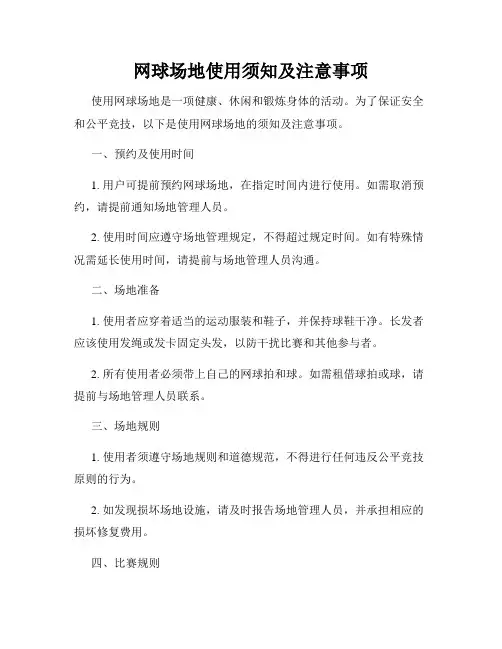 网球场地使用须知及注意事项

使用网球场地是一项健康、休闲和锻炼身体的活动。为了保证安全和公平竞技，以下是使用网球场地的须知及注意事项。

一、预约及使用时间

1. 用户可提前预约网球场地，在指定时间内进行使用。如需取消预约，请提前通知场地管理人员。

2. 使用时间应遵守场地管理规定，不得超过规定时间。如有特殊情况需延长使用时间，请提前与场地管理人员沟通。

二、场地准备

1. 使用者应穿着适当的运动服装和鞋子，并保持球鞋干净。长发者应该使用发绳或发卡固定头发，以防干扰比赛和其他参与者。

2. 所有使用者必须带上自己的网球拍和球。如需租借球拍或球，请提前与场地管理人员联系。

三、场地规则

1. 使用者须遵守场地规则和道德规范，不得进行任何违反公平竞技原则的行为。

2. 如发现损坏场地设施，请及时报告场地管理人员，并承担相应的损坏修复费用。

四、比赛规则